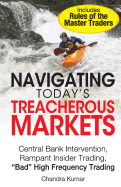 Includes
Rules of the
Master Traders

NAVIGATING
TODAY'S
TREACHEROUS
MARKETS

Central Bank Intervention,
Rampant Insider Trading,
"Bad" High Frequency Trading

Chandra Kumar